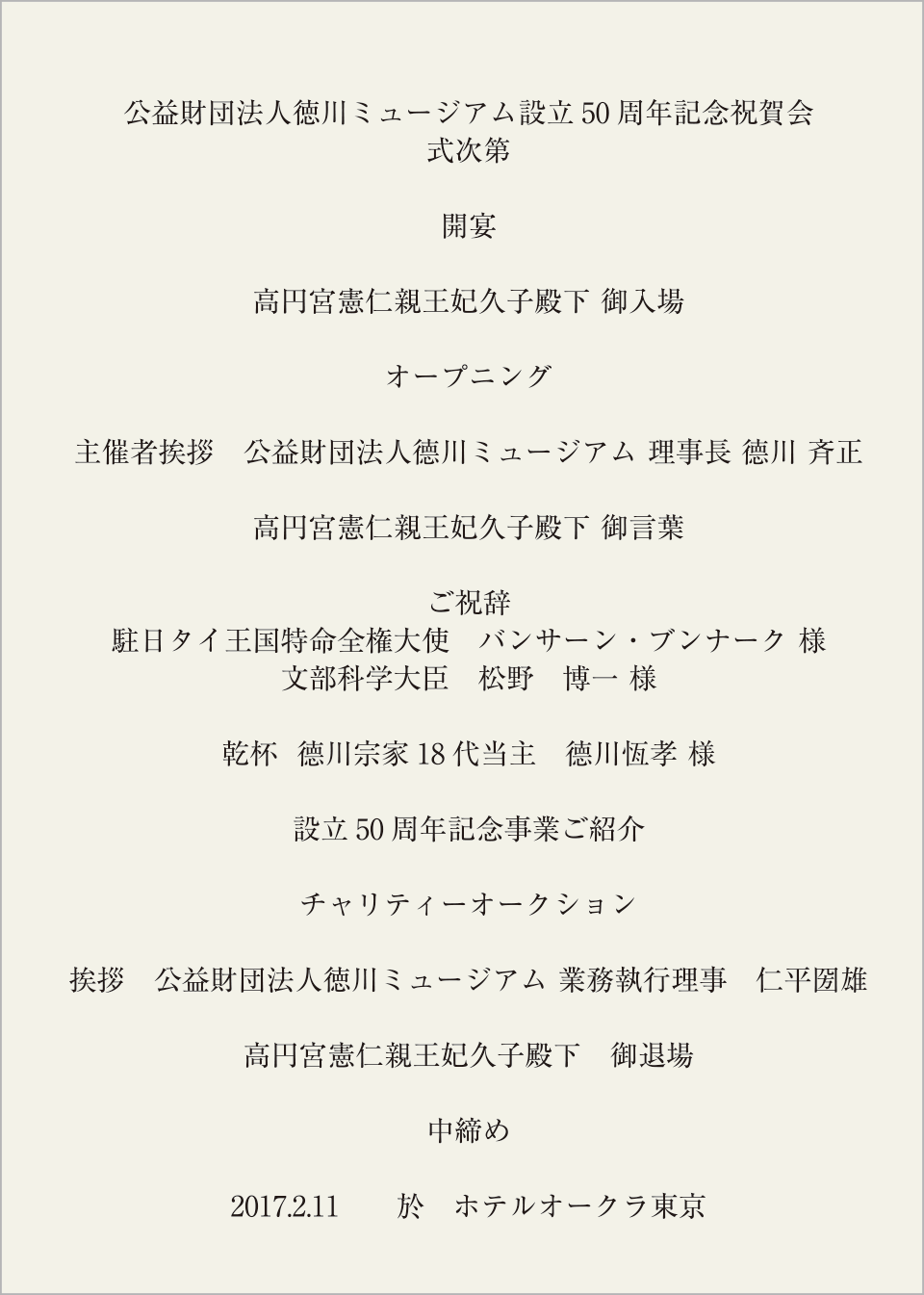 公益財団法人徳川ミュージアム設立 50 周年記念祝賀会
式次第

開宴

高円宮憲仁親王妃久子殿下 御入場

オープニング

主催者挨拶　公益財団法人徳川ミュージアム 理事長 徳川 斉正

高円宮憲仁親王妃久子殿下 御言葉

ご祝辞
駐日タイ王国特命全権大使　バンサーン・ブンナーク 様
文部科学大臣　松野　博一 様

乾杯　徳川宗家 18 代当主　徳川恆孝 様

設立 50 周年記念事業ご紹介

チャリティーオークション

挨拶　公益財団法人徳川ミュージアム 業務執行理事　仁平圀雄

高円宮憲仁親王妃久子殿下　御退場

中締め

2017.2.11　　於　ホテルオークラ東京